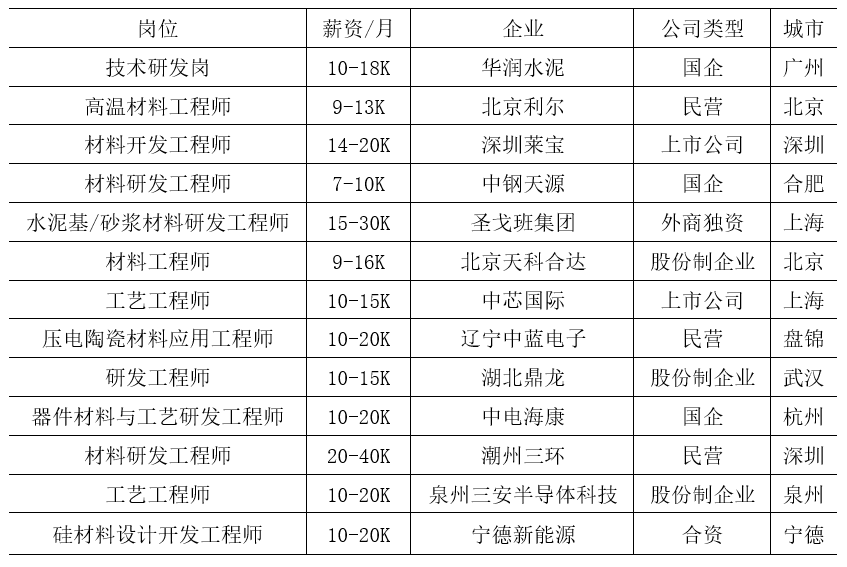 | 岗位 | 薪资/月 | 企业 | 公司类型 | 城市 |
|---|---|---|---|---|
| 技术研发岗 | 10-18K | 华润水泥 | 国企 | 广州 |
| 高温材料工程师 | 9-13K | 北京利尔 | 民营 | 北京 |
| 材料开发工程师 | 14-20K | 深圳莱宝 | 上市公司 | 深圳 |
| 材料研发工程师 | 7-10K | 中钢天源 | 国企 | 合肥 |
| 水泥基/砂浆材料研发工程师 | 15-30K | 圣戈班集团 | 外商独资 | 上海 |
| 材料工程师 | 9-16K | 北京天科合达 | 股份制企业 | 北京 |
| 工艺工程师 | 10-15K | 中芯国际 | 上市公司 | 上海 |
| 压电陶瓷材料应用工程师 | 10-20K | 辽宁中蓝电子 | 民营 | 盘锦 |
| 研发工程师 | 10-15K | 湖北鼎龙 | 股份制企业 | 武汉 |
| 器件材料与工艺研发工程师 | 10-20K | 中电海康 | 国企 | 杭州 |
| 材料研发工程师 | 20-40K | 潮州三环 | 民营 | 深圳 |
| 工艺工程师 | 10-20K | 泉州三安半导体科技 | 股份制企业 | 泉州 |
| 硅材料设计开发工程师 | 10-20K | 宁德新能源 | 合资 | 宁德 |